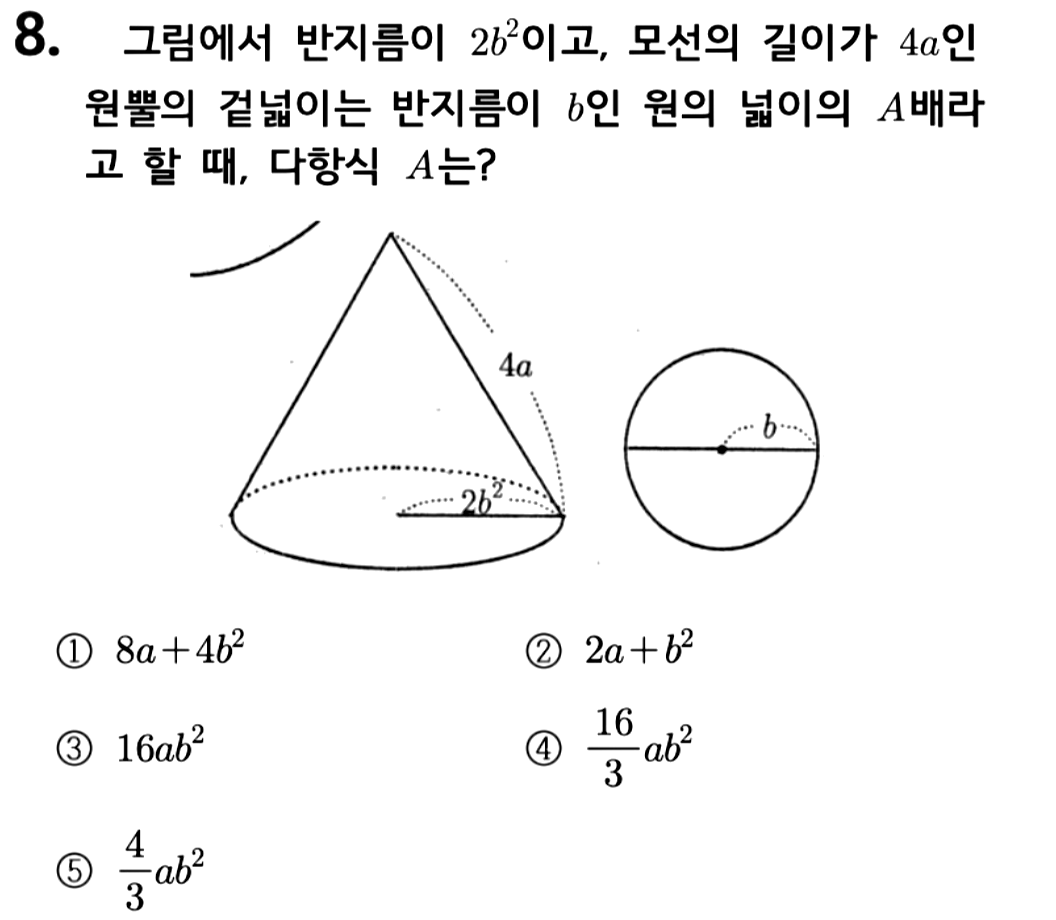 8. 그림에서 반지름이 $2b^2$이고, 모선의 길이가 $4a$인 원뿔의 겉넓이는 반지름이 $b$인 원의 넓이의 $A$배라고 할 때, 다항식 $A$는?

$4a$

$2b^2$

$b$

① $8a+4b^2$

② $2a+b^2$

③ $16ab^2$

④ $\frac{16}{3}ab^2$

⑤ $\frac{4}{3}ab^2$